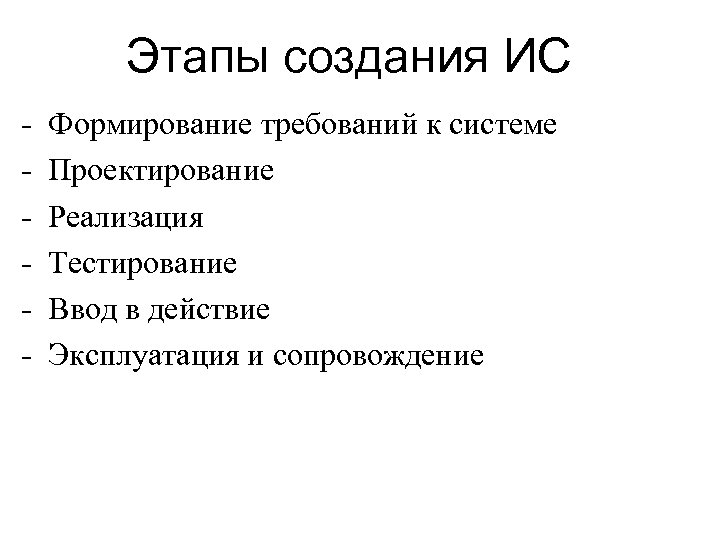 Этапы создания ИС

- Формирование требований к системе
- Проектирование
- Реализация
- Тестирование
- Ввод в действие
- Эксплуатация и сопровождение